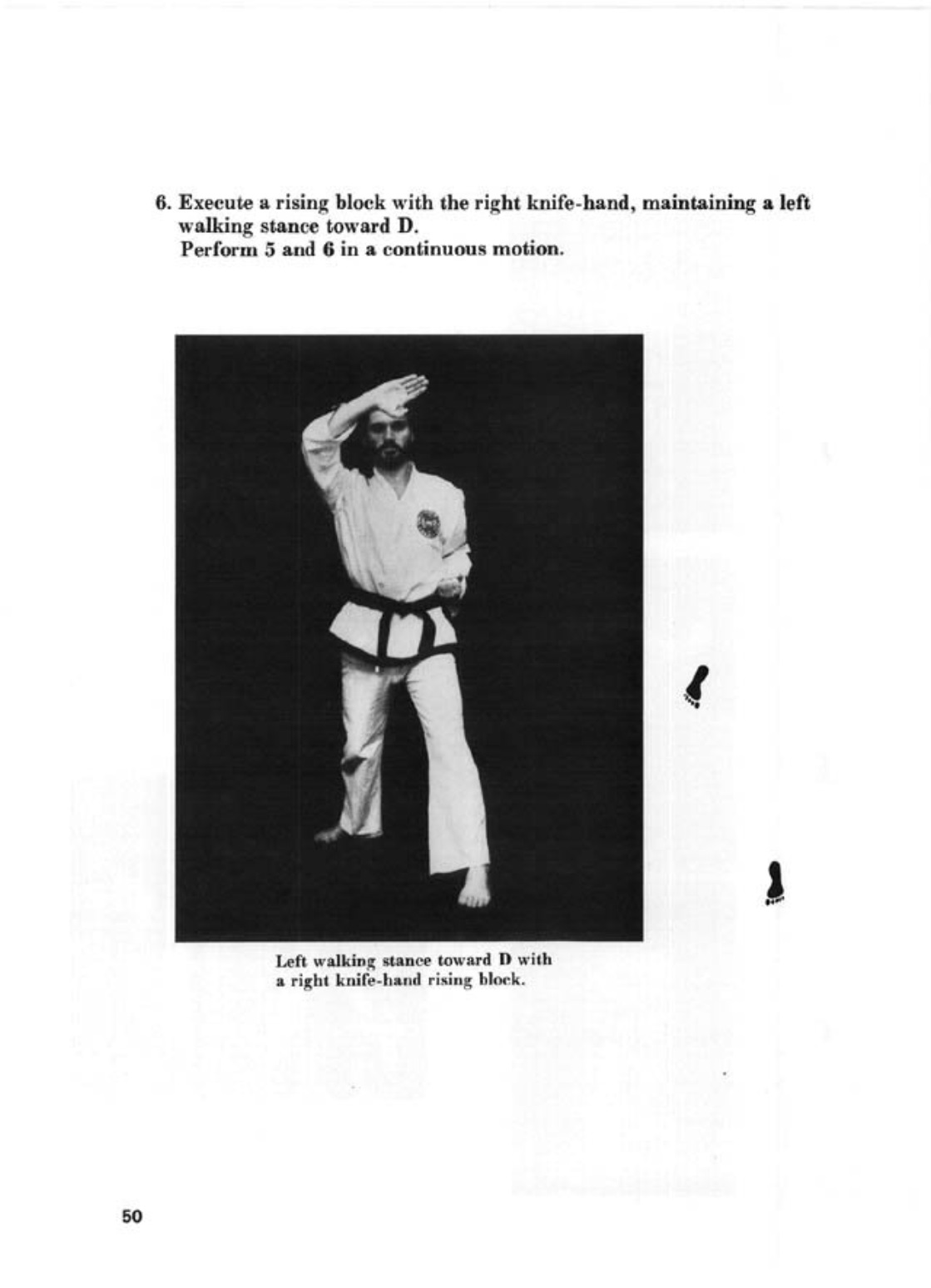 6. Execute a rising block with the right knife-hand, maintaining a left walking stance toward D.
Perform 5 and 6 in a continuous motion.

Left walking stance toward D with a right knife-hand rising block.

50